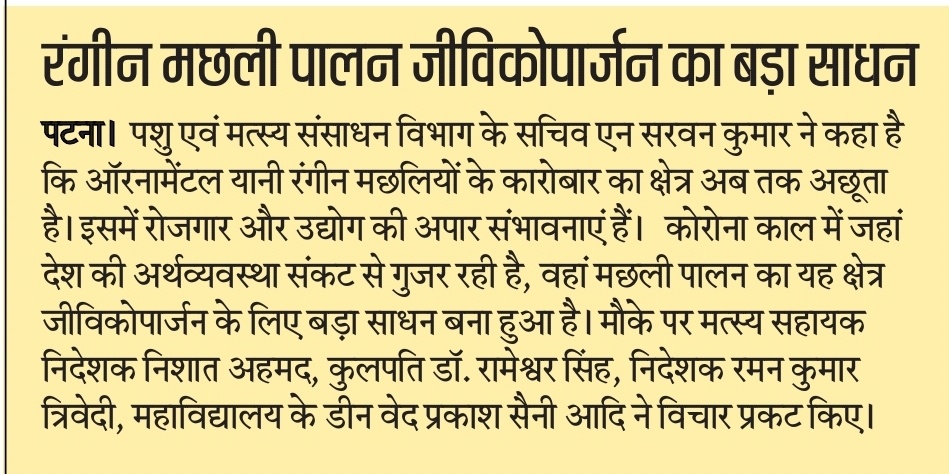 रंगीन मछली पालन जीविकोपार्जन का बड़ा साधन

पटना। पशु एवं मत्स्य संसाधन विभाग के सचिव एन सरवन कुमार ने कहा है कि ऑरनामेंटल यानी रंगीन मछलियों के कारोबार का क्षेत्र अब तक अछूता है। इसमें रोजगार और उद्योग की अपार संभावनाएं हैं। कोरोना काल में जहां देश की अर्थव्यवस्था संकट से गुजर रही है, वहां मछली पालन का यह क्षेत्र जीविकोपार्जन के लिए बड़ा साधन बना हुआ है। मौके पर मत्स्य सहायक निदेशक निशात अहमद, कुलपति डॉ. रामेश्वर सिंह, निदेशक रमन कुमार त्रिवेदी, महाविद्यालय के डीन वेद प्रकाश सैनी आदि ने विचार प्रकट किए।